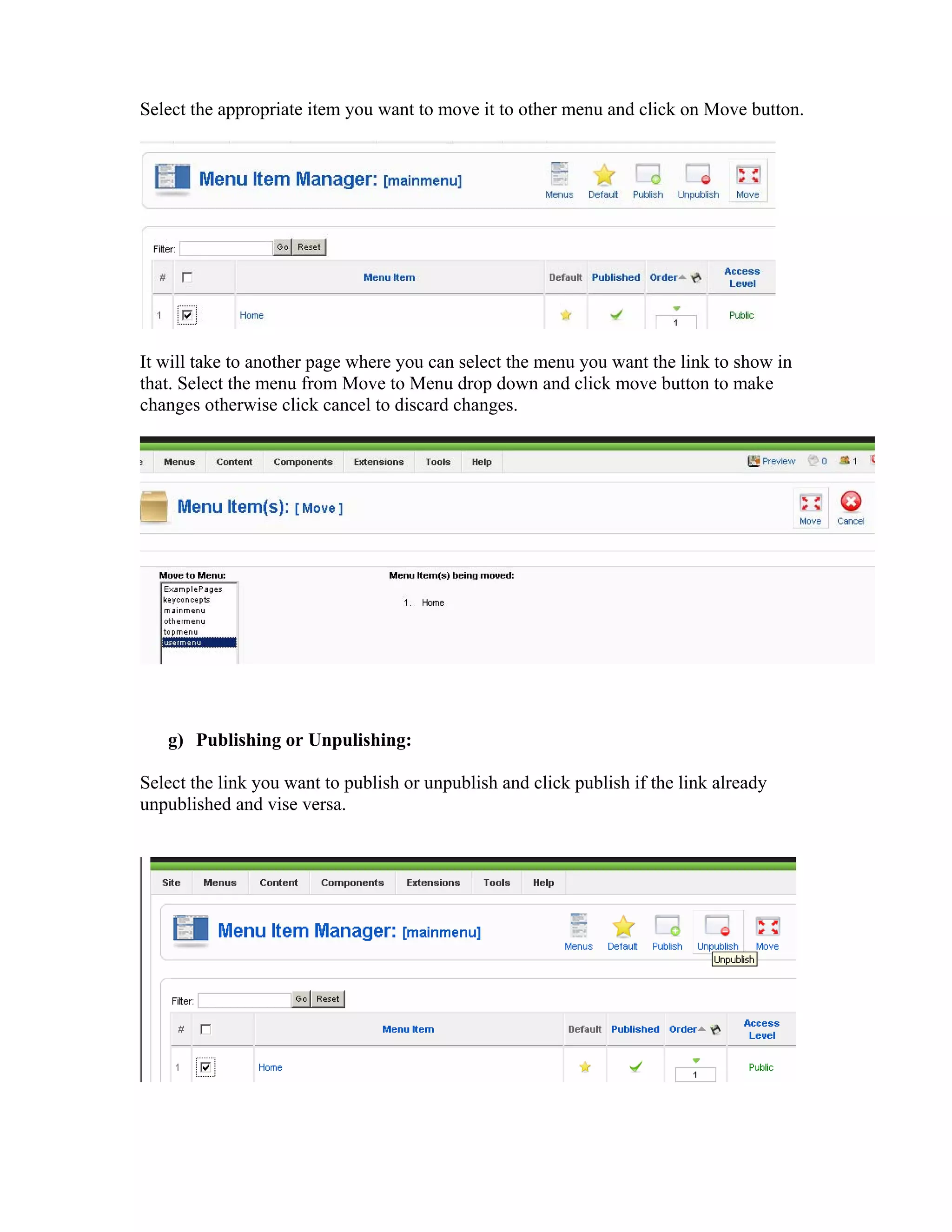 Select the appropriate item you want to move it to other menu and click on Move button.

Menu Item Manager: [mainmenu]

Menus Default Publish Unpublish Move

Filter: Go Reset

| # | | Menu Item | Default | Published | Order | Access Level |
|---|---|---|---|---|---|---|
| 1 | | Home | | | 1 | Public |

It will take to another page where you can select the menu you want the link to show in that. Select the menu from Move to Menu drop down and click move button to make changes otherwise click cancel to discard changes.

Menus Content Components Extensions Tools Help Preview 0 1

Menu Item(s): [ Move ]

Move Cancel

Move to Menu:
ExamplePages
keyconcepts
mainmenu
othermenu
topmenu
usermenu

Menu Item(s) being moved:
1. Home

g) Publishing or Unpulishing:

Select the link you want to publish or unpublish and click publish if the link already unpublished and vise versa.

Site Menus Content Components Extensions Tools Help

Menu Item Manager: [mainmenu]

Menus Default Publish Unpublish Move
Unpublish

Filter: Go Reset

| # | | Menu Item | Default | Published | Order | Access Level |
|---|---|---|---|---|---|---|
| 1 | | Home | | | 1 | Public |